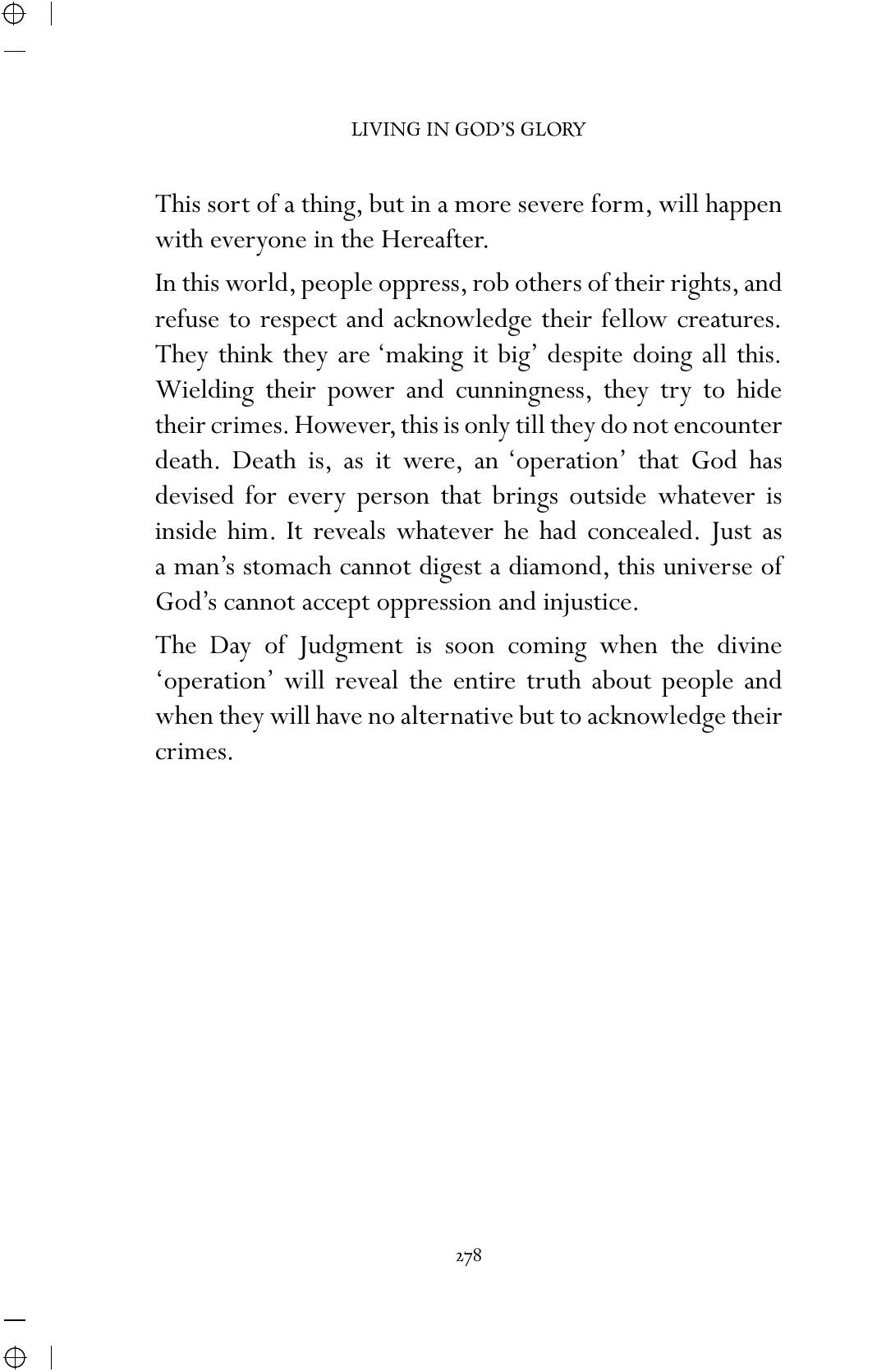 LIVING IN GOD'S GLORY

This sort of a thing, but in a more severe form, will happen with everyone in the Hereafter.

In this world, people oppress, rob others of their rights, and refuse to respect and acknowledge their fellow creatures. They think they are 'making it big' despite doing all this. Wielding their power and cunningness, they try to hide their crimes. However, this is only till they do not encounter death. Death is, as it were, an 'operation' that God has devised for every person that brings outside whatever is inside him. It reveals whatever he had concealed. Just as a man's stomach cannot digest a diamond, this universe of God's cannot accept oppression and injustice.

The Day of Judgment is soon coming when the divine 'operation' will reveal the entire truth about people and when they will have no alternative but to acknowledge their crimes.

278